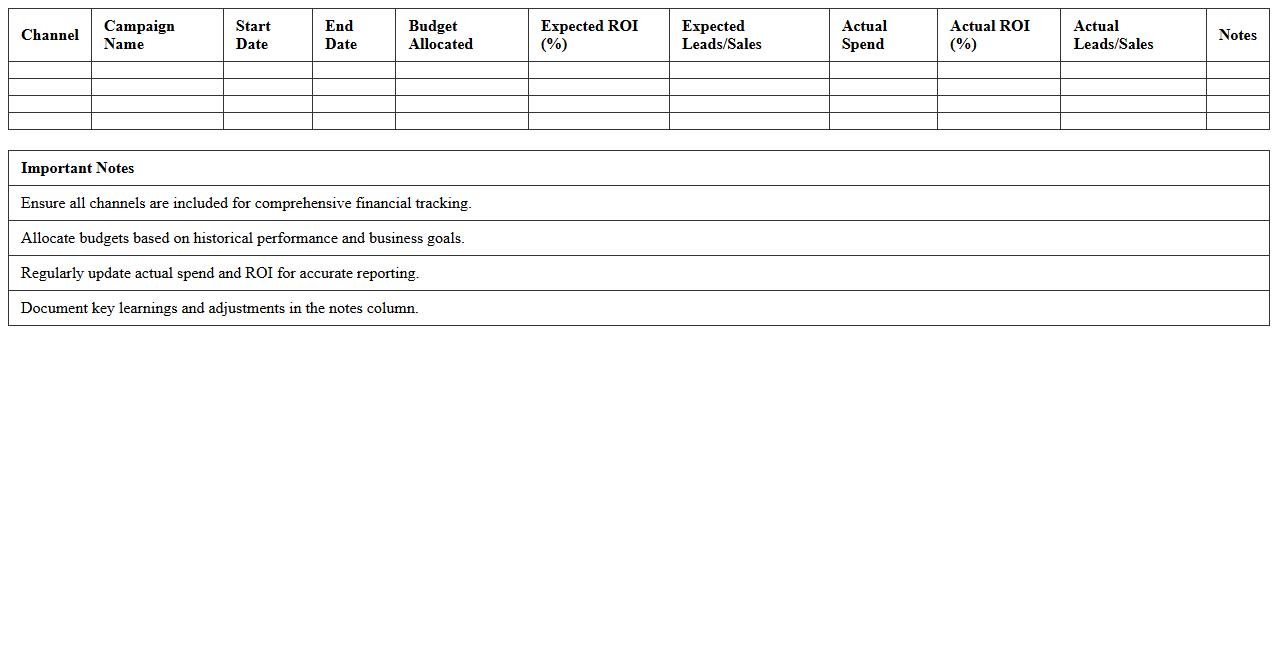 | Channel | Campaign Name | Start Date | End Date | Budget Allocated | Expected ROI (%) | Expected Leads/Sales | Actual Spend | Actual ROI (%) | Actual Leads/Sales | Notes |
|---|---|---|---|---|---|---|---|---|---|---|
| | | | | | | | | | | |
| | | | | | | | | | | |
| | | | | | | | | | | |
| | | | | | | | | | | |

| Important Notes |
|---|
| Ensure all channels are included for comprehensive financial tracking. |
| Allocate budgets based on historical performance and business goals. |
| Regularly update actual spend and ROI for accurate reporting. |
| Document key learnings and adjustments in the notes column. |